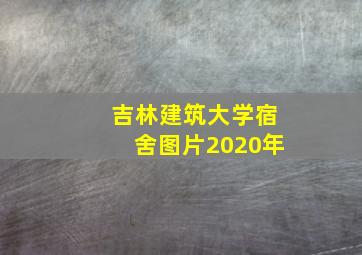 吉林建筑大学宿舍图片2020年